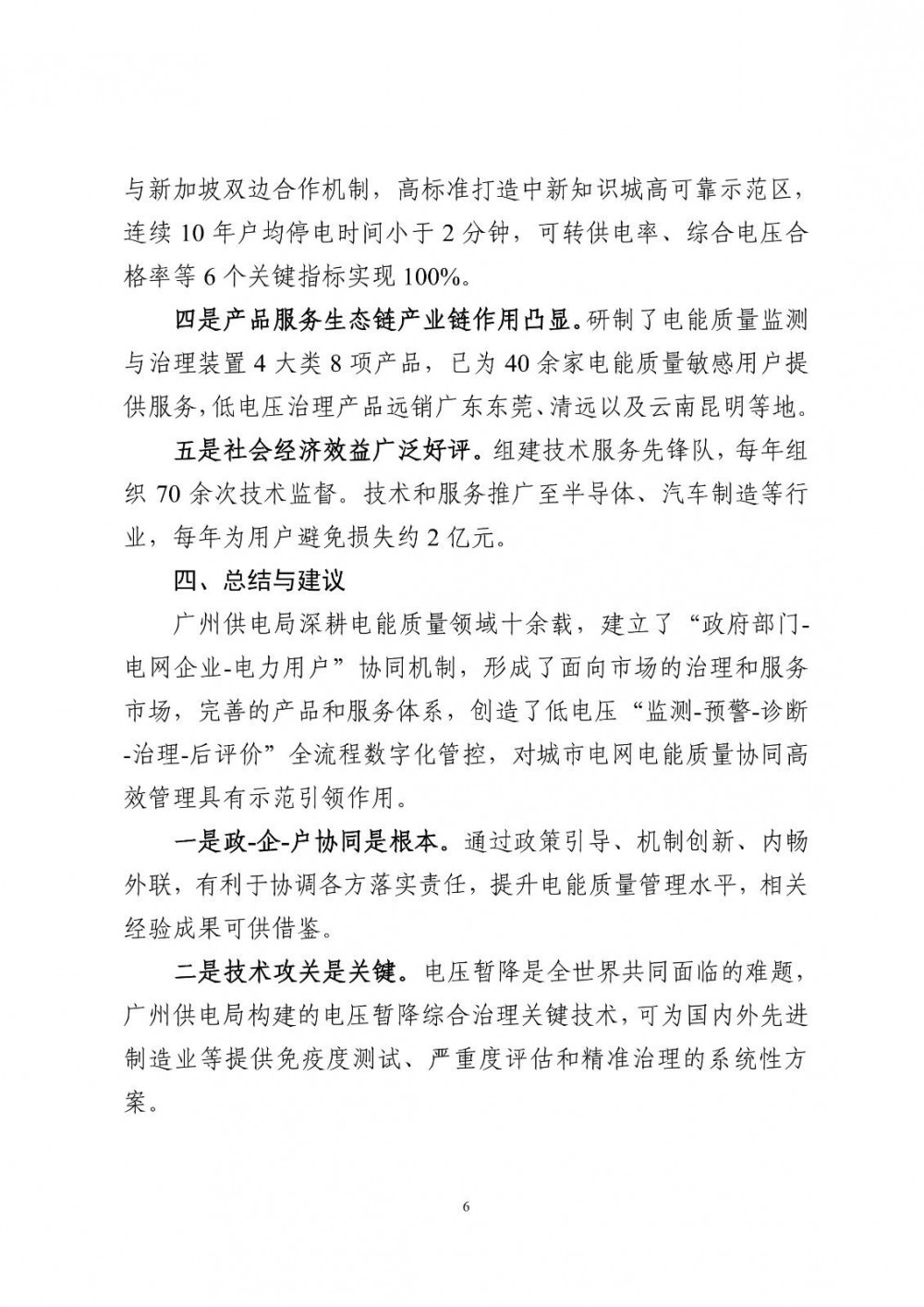 与新加坡双边合作机制，高标准打造中新知识城高可靠示范区，连续 10 年户均停电时间小于 2 分钟，可转供电率、综合电压合格率等 6 个关键指标实现 100%。

四是产品服务生态链产业链作用凸显。研制了电能质量监测与治理装置 4 大类 8 项产品，已为 40 余家电能质量敏感用户提供服务，低电压治理产品远销广东东莞、清远以及云南昆明等地。

五是社会经济效益广泛好评。组建技术服务先锋队，每年组织 70 余次技术监督。技术和服务推广至半导体、汽车制造等行业，每年为用户避免损失约 2 亿元。

四、总结与建议

广州供电局深耕电能质量领域十余载，建立了“政府部门-电网企业-电力用户”协同机制，形成了面向市场的治理和服务市场，完善的产品和服务体系，创造了低电压“监测-预警-诊断-治理-后评价”全流程数字化管控，对城市电网电能质量协同高效管理具有示范引领作用。

一是政-企-户协同是根本。通过政策引导、机制创新、内畅外联，有利于协调各方落实责任，提升电能质量管理水平，相关经验成果可供借鉴。

二是技术攻关是关键。电压暂降是全世界共同面临的难题，广州供电局构建的电压暂降综合治理关键技术，可为国内外先进制造业等提供免疫度测试、严重度评估和精准治理的系统性方案。

6